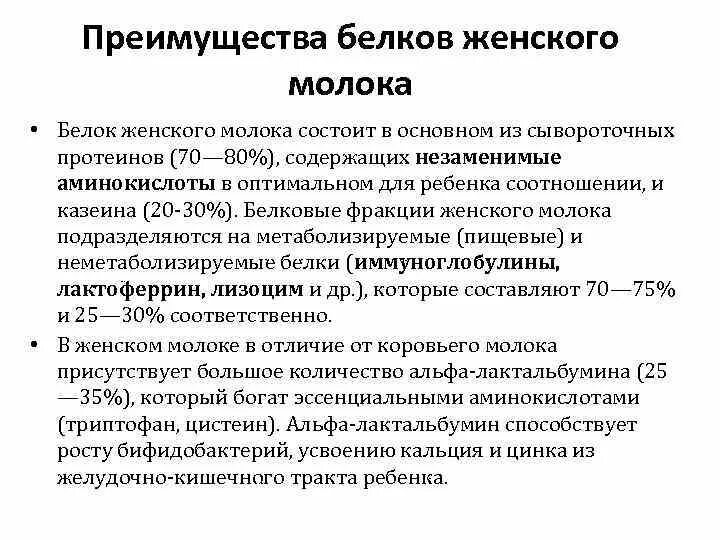 Преимущества белков женского молока

• Белок женского молока состоит в основном из сывороточных протеинов (70—80%), содержащих незаменимые аминокислоты в оптимальном для ребенка соотношении, и казеина (20-30%). Белковые фракции женского молока подразделяются на метаболизируемые (пищевые) и неметаболизируемые белки (иммуноглобулины, лактоферрин, лизоцим и др.), которые составляют 70—75% и 25—30% соответственно.

• В женском молоке в отличие от коровьего молока присутствует большое количество альфа-лактальбумина (25—35%), который богат эссенциальными аминокислотами (триптофан, цистеин). Альфа-лактальбумин способствует росту бифидобактерий, усвоению кальция и цинка из желудочно-кишечного тракта ребенка.